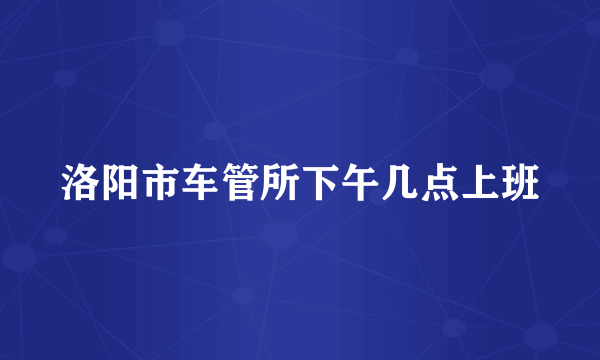 洛阳市车管所下午几点上班